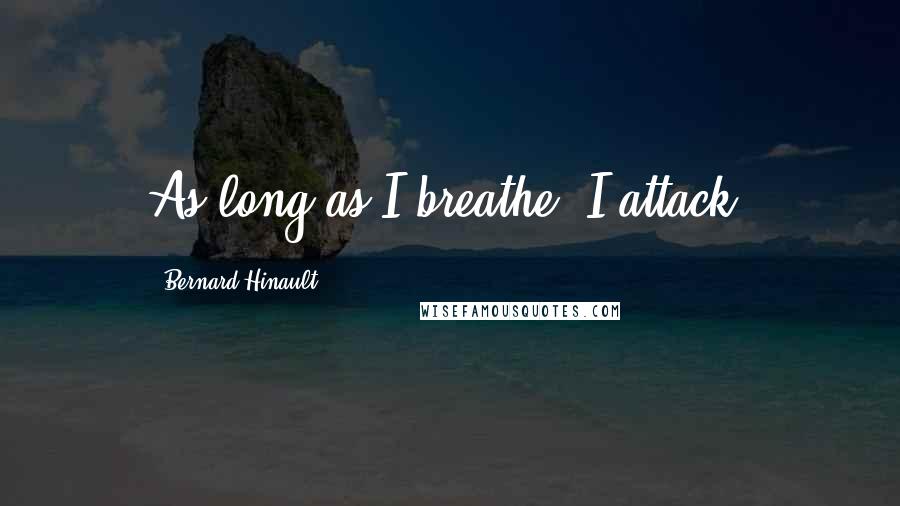 As long as I breathe, I attack.

Bernard Hinault

WISEFAMOUSQUOTES.COM